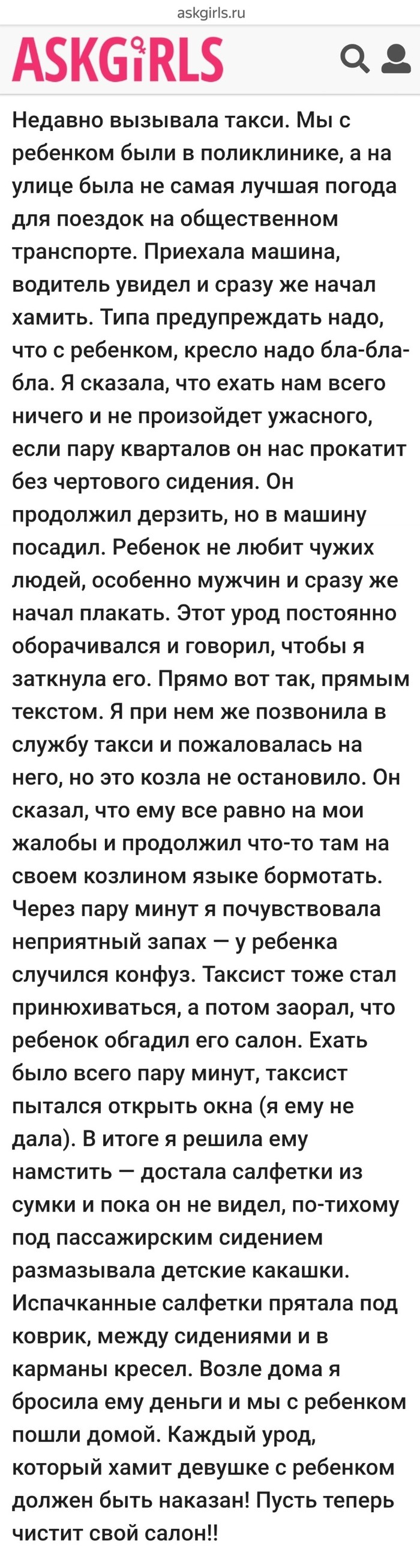 askgirls.ru

ASKGiRLS

Недавно вызывала такси. Мы с ребенком были в поликлинике, а на улице была не самая лучшая погода для поездок на общественном транспорте. Приехала машина, водитель увидел и сразу же начал хамить. Типа предупреждать надо, что с ребенком, кресло надо бла-бла-бла. Я сказала, что ехать нам всего ничего и не произойдет ужасного, если пару кварталов он нас прокатит без чертового сидения. Он продолжил дерзить, но в машину посадил. Ребенок не любит чужих людей, особенно мужчин и сразу же начал плакать. Этот урод постоянно оборачивался и говорил, чтобы я заткнула его. Прямо вот так, прямым текстом. Я при нем же позвонила в службу такси и пожаловалась на него, но это козла не остановило. Он сказал, что ему все равно на мои жалобы и продолжил что-то там на своем козлином языке бормотать. Через пару минут я почувствовала неприятный запах — у ребенка случился конфуз. Таксист тоже стал принюхиваться, а потом заорал, что ребенок обгадил его салон. Ехать было всего пару минут, таксист пытался открыть окна (я ему не дала). В итоге я решила ему намстить — достала салфетки из сумки и пока он не видел, по-тихому под пассажирским сидением размазывала детские какашки. Испачканные салфетки прятала под коврик, между сидениями и в карманы кресел. Возле дома я бросила ему деньги и мы с ребенком пошли домой. Каждый урод, который хамит девушке с ребенком должен быть наказан! Пусть теперь чистит свой салон!!